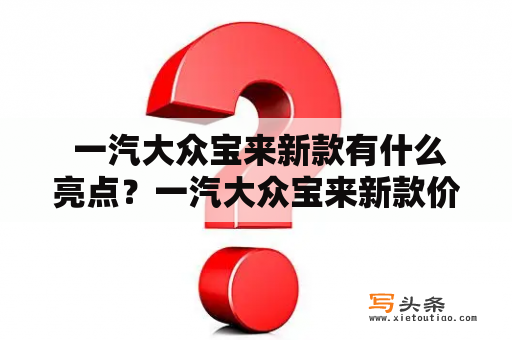 一汽大众宝来新款有什么亮点？一汽大众宝来新款价

写头条
www.xietoutiao.com